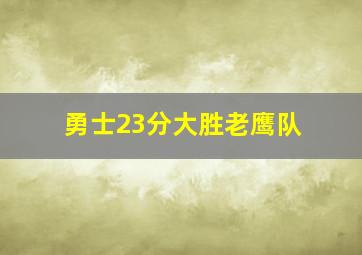 勇士23分大胜老鹰队